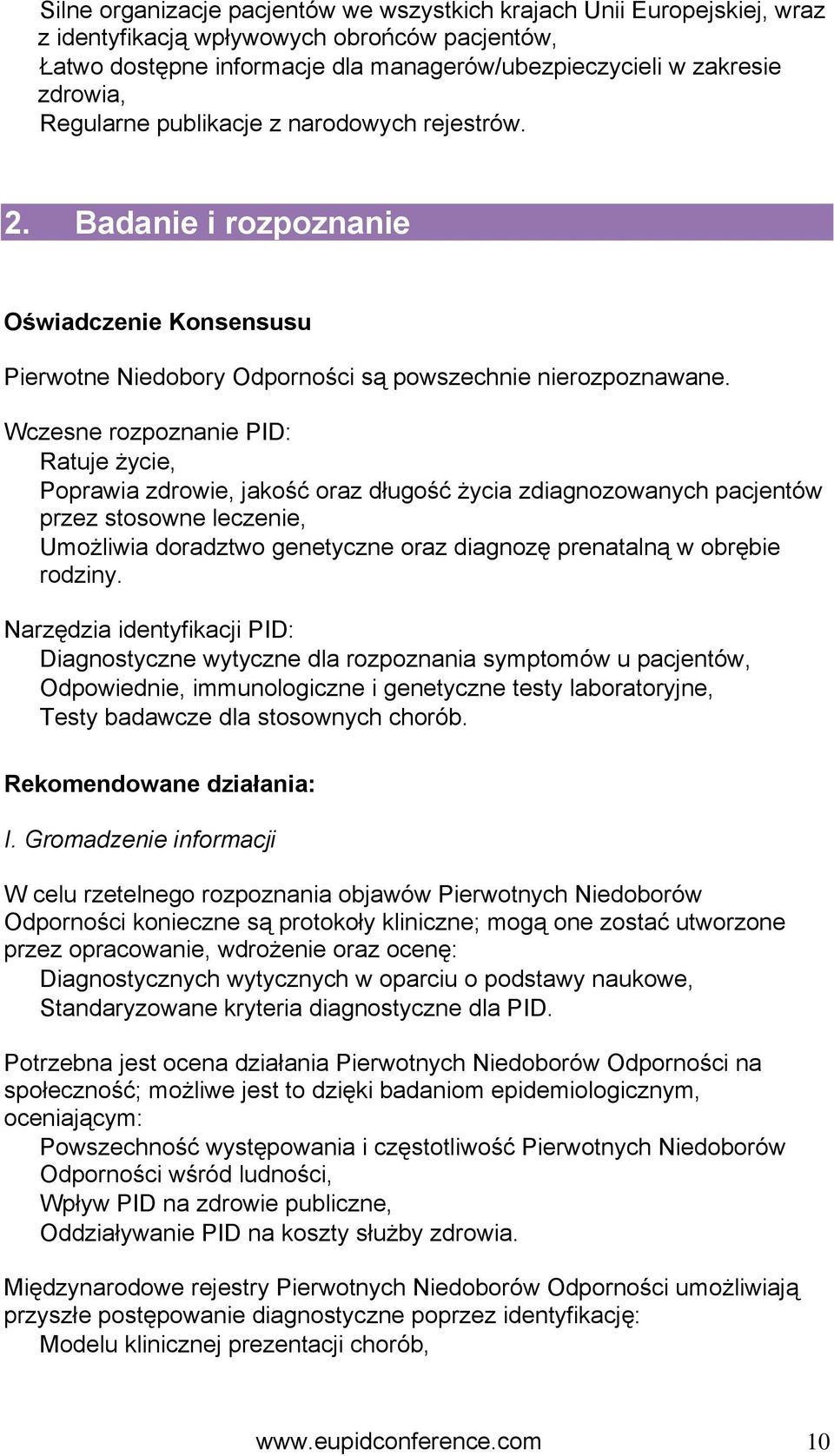 Silne organizacje pacjentów we wszystkich krajach Unii Europejskiej, wraz z identyfikacją wpływowych obrońców pacjentów,
Łatwo dostępne informacje dla managerów/ubezpieczycieli w zakresie zdrowia,
Regularne publikacje z narodowych rejestrów.

2. Badanie i rozpoznanie

Oświadczenie Konsensusu

Pierwotne Niedobory Odporności są powszechnie nierozpoznawane.

Wczesne rozpoznanie PID:
Ratuje życie,
Poprawia zdrowie, jakość oraz długość życia zdiagnozowanych pacjentów przez stosowne leczenie,
Umożliwia doradztwo genetyczne oraz diagnozę prenatalną w obrębie rodziny.

Narzędzia identyfikacji PID:
Diagnostyczne wytyczne dla rozpoznania symptomów u pacjentów,
Odpowiednie, immunologiczne i genetyczne testy laboratoryjne,
Testy badawcze dla stosownych chorób.

Rekomendowane działania:

I. Gromadzenie informacji

W celu rzetelnego rozpoznania objawów Pierwotnych Niedoborów Odporności konieczne są protokoły kliniczne; mogą one zostać utworzone przez opracowanie, wdrożenie oraz ocenę:
Diagnostycznych wytycznych w oparciu o podstawy naukowe,
Standaryzowane kryteria diagnostyczne dla PID.

Potrzebna jest ocena działania Pierwotnych Niedoborów Odporności na społeczność; możliwe jest to dzięki badaniom epidemiologicznym, oceniającym:
Powszechność występowania i częstotliwość Pierwotnych Niedoborów Odporności wśród ludności,
Wpływ PID na zdrowie publiczne,
Oddziaływanie PID na koszty służby zdrowia.

Międzynarodowe rejestry Pierwotnych Niedoborów Odporności umożliwiają przyszłe postępowanie diagnostyczne poprzez identyfikację:
Modelu klinicznej prezentacji chorób,

www.eupidconference.com 10